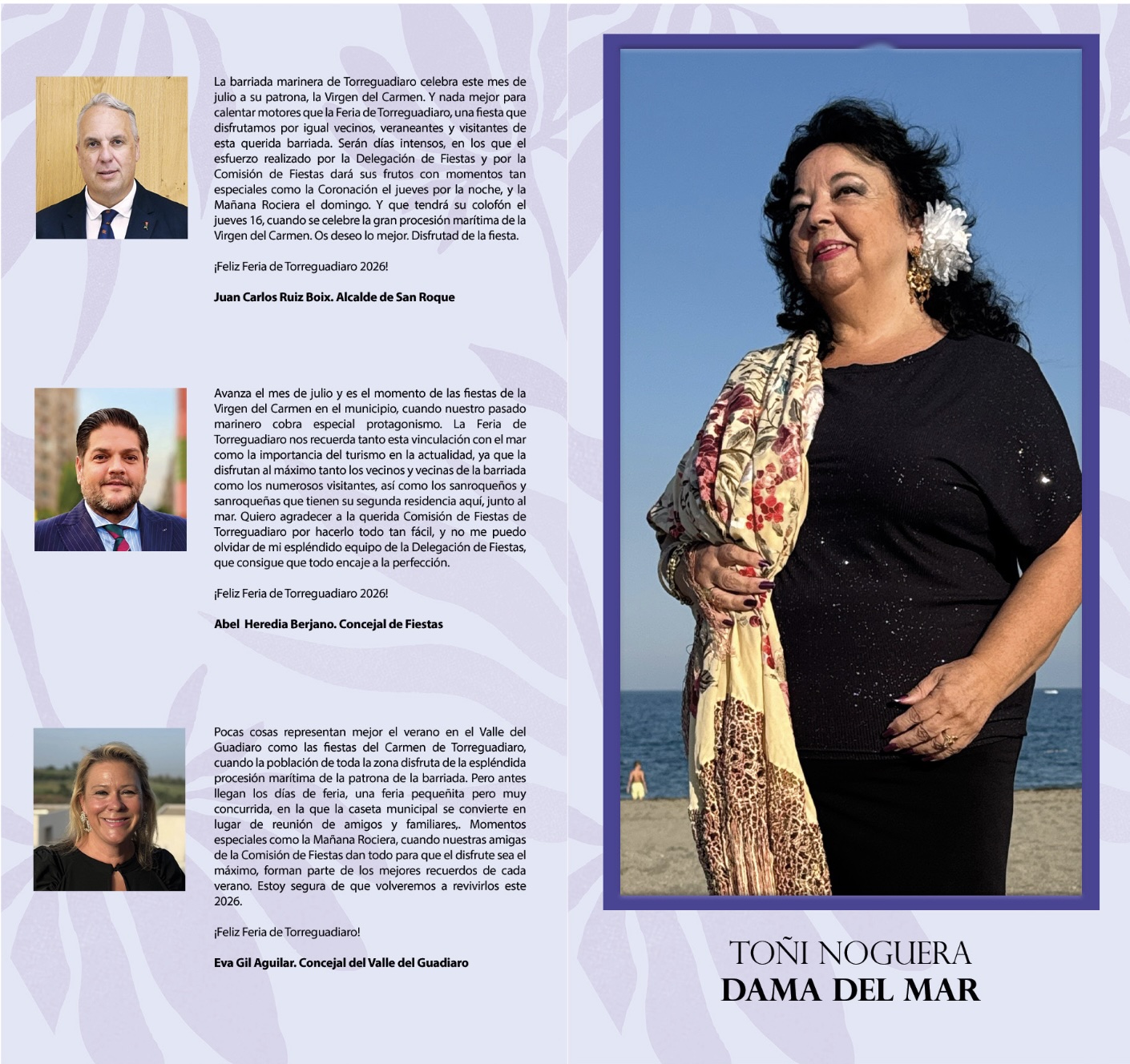 La barriada marinera de Torreguadiaro celebra este mes de julio a su patrona, la Virgen del Carmen. Y nada mejor para calentar motores que la Feria de Torreguadiaro, una fiesta que disfrutamos por igual vecinos, veraneantes y visitantes de esta querida barriada. Serán días intensos, en los que el esfuerzo realizado por la Delegación de Fiestas y por la Comisión de Fiestas dará sus frutos con momentos tan especiales como la Coronación el jueves por la noche, y la Mañana Rociera el domingo. Y que tendrá su colofón el jueves 16, cuando se celebre la gran procesión marítima de la Virgen del Carmen. Os deseo lo mejor. Disfrutad de la fiesta.

¡Feliz Feria de Torreguadiaro 2026!

Juan Carlos Ruiz Boix. Alcalde de San Roque

Avanza el mes de julio y es el momento de las fiestas de la Virgen del Carmen en el municipio, cuando nuestro pasado marinero cobra especial protagonismo. La Feria de Torreguadiaro nos recuerda tanto esta vinculación con el mar como la importancia del turismo en la actualidad, ya que la disfrutan al máximo tanto los vecinos y vecinas de la barriada como los numerosos visitantes, así como los sanroqueños y sanroqueñas que tienen su segunda residencia aquí, junto al mar. Quiero agradecer a la querida Comisión de Fiestas de Torreguadiaro por hacerlo todo tan fácil, y no me puedo olvidar de mi espléndido equipo de la Delegación de Fiestas, que consigue que todo encaje a la perfección.

¡Feliz Feria de Torreguadiaro 2026!

Abel Heredia Berjano. Concejal de Fiestas

Pocas cosas representan mejor el verano en el Valle del Guadiaro como las fiestas del Carmen de Torreguadiaro, cuando la población de toda la zona disfruta de la espléndida procesión marítima de la patrona de la barriada. Pero antes llegan los días de feria, una feria pequeñita pero muy concurrida, en la que la caseta municipal se convierte en lugar de reunión de amigos y familiares,. Momentos especiales como la Mañana Rociera, cuando nuestras amigas de la Comisión de Fiestas dan todo para que el disfrute sea el máximo, forman parte de los mejores recuerdos de cada verano. Estoy segura de que volveremos a revivirlos este 2026.

¡Feliz Feria de Torreguadiaro!

Eva Gil Aguilar. Concejal del Valle del Guadiaro

TOÑI NOGUERA
DAMA DEL MAR